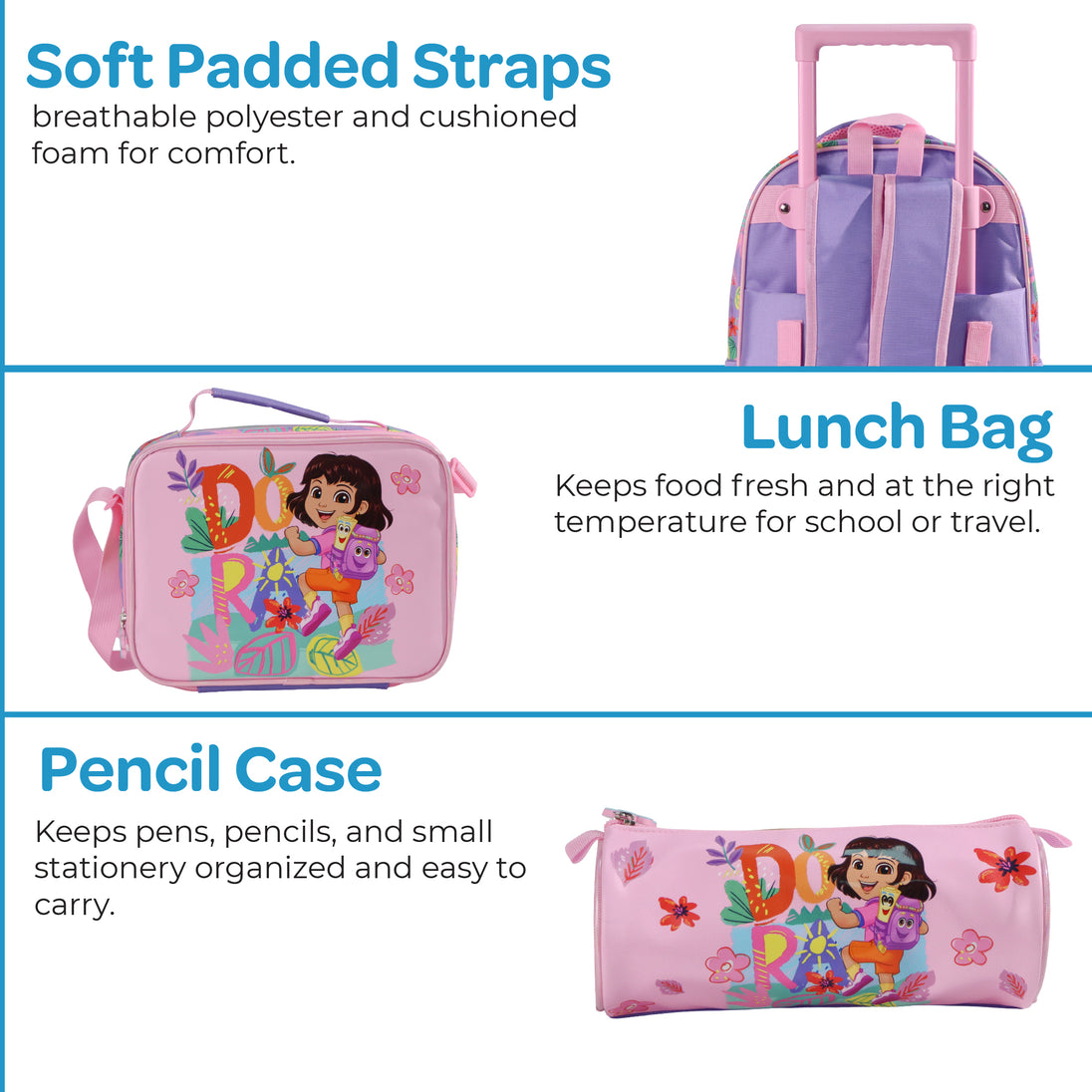 Soft Padded Straps
breathable polyester and cushioned foam for comfort.

Lunch Bag
Keeps food fresh and at the right temperature for school or travel.

DORA

Pencil Case
Keeps pens, pencils, and small stationery organized and easy to carry.

DORA